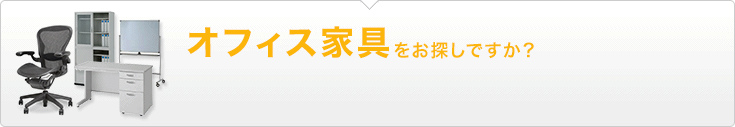 オフィス家具をお探しですか？